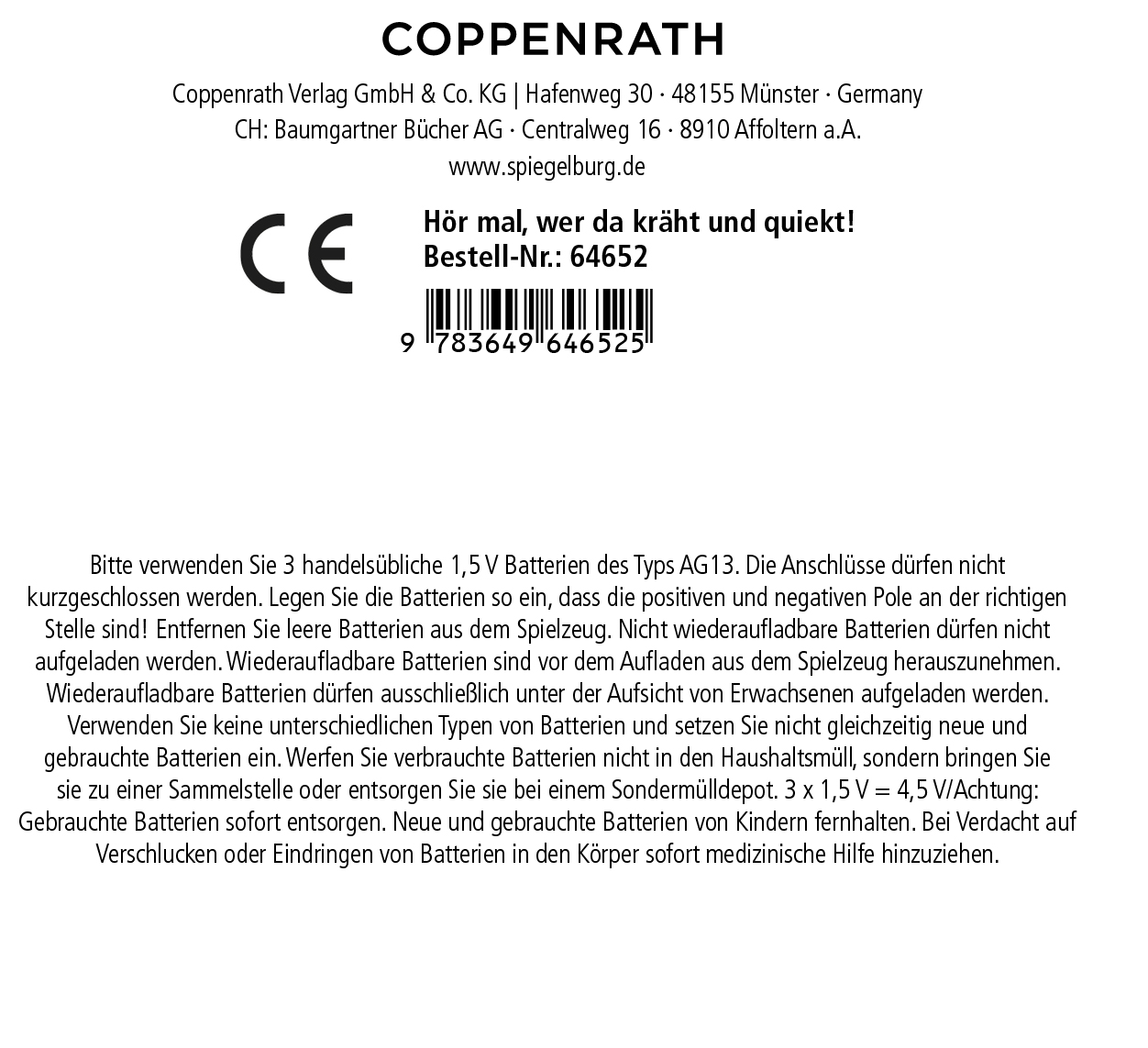 COPPENRATH

Coppenrath Verlag GmbH & Co. KG | Hafenweg 30 · 48155 Münster · Germany
CH: Baumgartner Bücher AG · Centralweg 16 · 8910 Affoltern a.A.
www.spiegelburg.de

CE

Hör mal, wer da kräht und quiekt!
Bestell-Nr.: 64652

9 783649 646525

Bitte verwenden Sie 3 handelsübliche 1,5 V Batterien des Typs AG13. Die Anschlüsse dürfen nicht kurzgeschlossen werden. Legen Sie die Batterien so ein, dass die positiven und negativen Pole an der richtigen Stelle sind! Entfernen Sie leere Batterien aus dem Spielzeug. Nicht wiederaufladbare Batterien dürfen nicht aufgeladen werden. Wiederaufladbare Batterien sind vor dem Aufladen aus dem Spielzeug herauszunehmen. Wiederaufladbare Batterien dürfen ausschließlich unter der Aufsicht von Erwachsenen aufgeladen werden. Verwenden Sie keine unterschiedlichen Typen von Batterien und setzen Sie nicht gleichzeitig neue und gebrauchte Batterien ein. Werfen Sie verbrauchte Batterien nicht in den Haushaltsmüll, sondern bringen Sie sie zu einer Sammelstelle oder entsorgen Sie sie bei einem Sondermülldepot. 3 x 1,5 V = 4,5 V/Achtung: Gebrauchte Batterien sofort entsorgen. Neue und gebrauchte Batterien von Kindern fernhalten. Bei Verdacht auf Verschlucken oder Eindringen von Batterien in den Körper sofort medizinische Hilfe hinzuziehen.